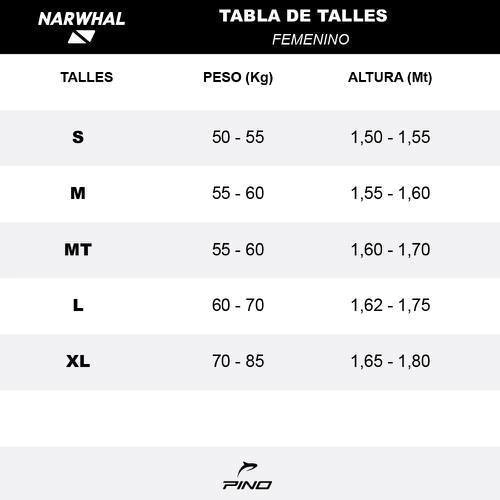 NARWHAL

TABLA DE TALLES
FEMENINO

| TALLES | PESO (Kg) | ALTURA (Mt) |
|---|---|---|
| S | 50 - 55 | 1,50 - 1,55 |
| M | 55 - 60 | 1,55 - 1,60 |
| MT | 55 - 60 | 1,60 - 1,70 |
| L | 60 - 70 | 1,62 - 1,75 |
| XL | 70 - 85 | 1,65 - 1,80 |

PINO